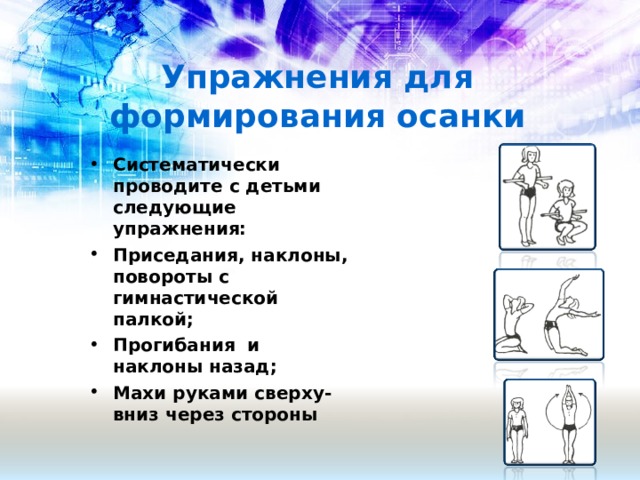 Упражнения для формирования осанки

• Систематически проводите с детьми следующие упражнения:
• Приседания, наклоны, повороты с гимнастической палкой;
• Прогибания и наклоны назад;
• Махи руками сверху-вниз через стороны